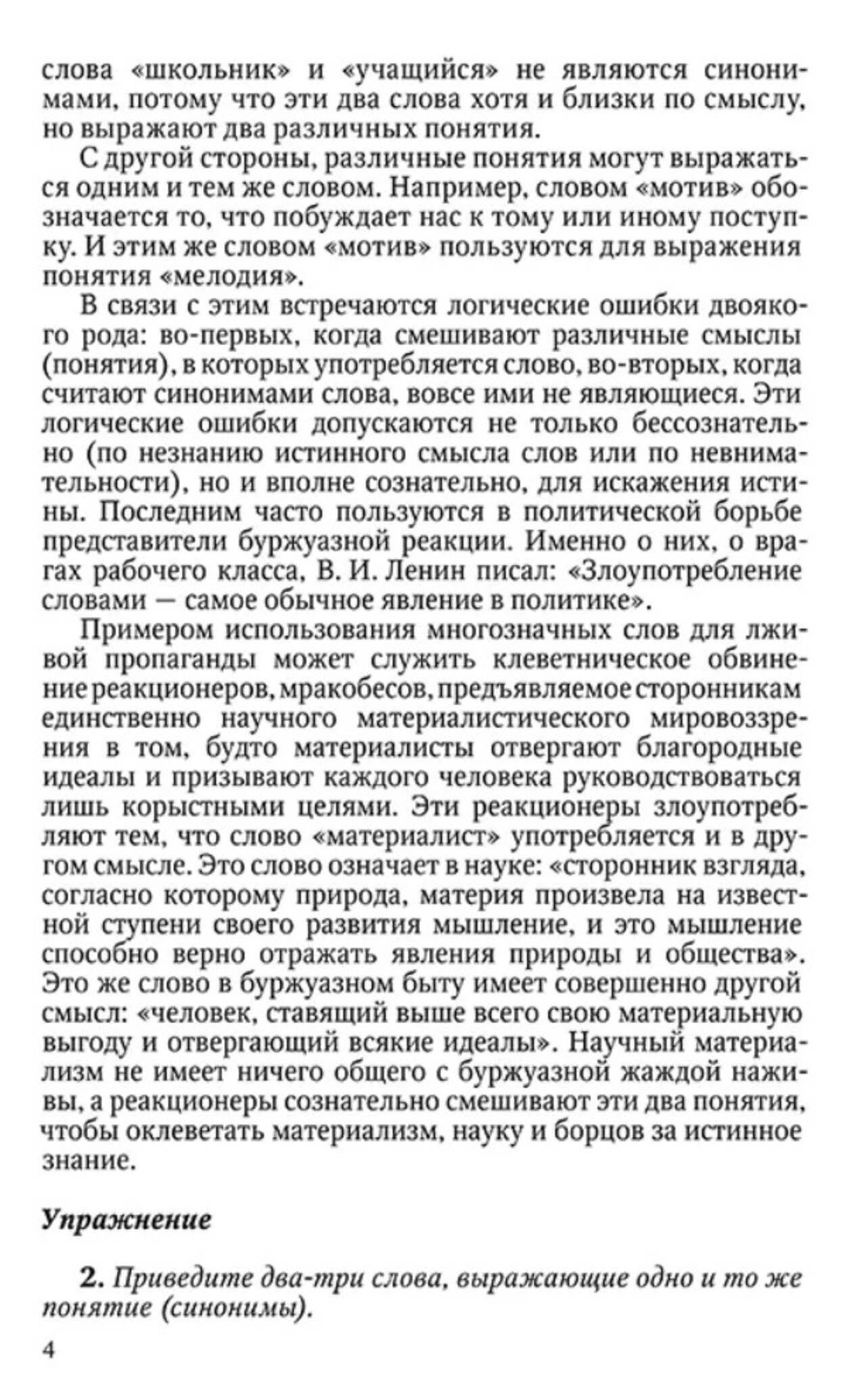 слова «школьник» и «учащийся» не являются синонимами, потому что эти два слова хотя и близки по смыслу, но выражают два различных понятия.

С другой стороны, различные понятия могут выражаться одним и тем же словом. Например, словом «мотив» обозначается то, что побуждает нас к тому или иному поступку. И этим же словом «мотив» пользуются для выражения понятия «мелодия».

В связи с этим встречаются логические ошибки двоякого рода: во-первых, когда смешивают различные смыслы (понятия), в которых употребляется слово, во-вторых, когда считают синонимами слова, вовсе ими не являющиеся. Эти логические ошибки допускаются не только бессознательно (по незнанию истинного смысла слов или по невнимательности), но и вполне сознательно, для искажения истины. Последним часто пользуются в политической борьбе представители буржуазной реакции. Именно о них, о врагах рабочего класса, В. И. Ленин писал: «Злоупотребление словами — самое обычное явление в политике».

Примером использования многозначных слов для лживой пропаганды может служить клеветническое обвинение реакционеров, мракобесов, предъявляемое сторонникам единственно научного материалистического мировоззрения в том, будто материалисты отвергают благородные идеалы и призывают каждого человека руководствоваться лишь корыстными целями. Эти реакционеры злоупотребляют тем, что слово «материалист» употребляется и в другом смысле. Это слово означает в науке: «сторонник взгляда, согласно которому природа, материя произвела на известной ступени своего развития мышление, и это мышление способно верно отражать явления природы и общества». Это же слово в буржуазном быту имеет совершенно другой смысл: «человек, ставящий выше всего свою материальную выгоду и отвергающий всякие идеалы». Научный материализм не имеет ничего общего с буржуазной жаждой наживы, а реакционеры сознательно смешивают эти два понятия, чтобы оклеветать материализм, науку и борцов за истинное знание.

Упражнение

2. Приведите два-три слова, выражающие одно и то же понятие (синонимы).

4